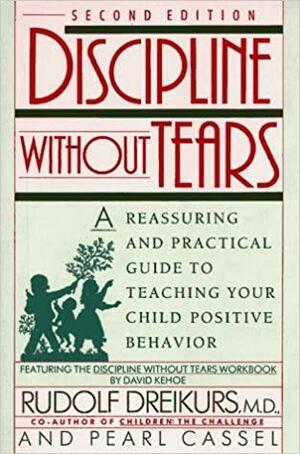 SECOND EDITION

DISCIPLINE WITHOUT TEARS

A REASSURING AND PRACTICAL GUIDE TO TEACHING YOUR CHILD POSITIVE BEHAVIOR

FEATURING THE DISCIPLINE WITHOUT TEARS WORKBOOK BY DAVID KEHOE

RUDOLF DREIKURS, M.D.,
CO-AUTHOR OF CHILDREN: THE CHALLENGE

AND PEARL CASSEL